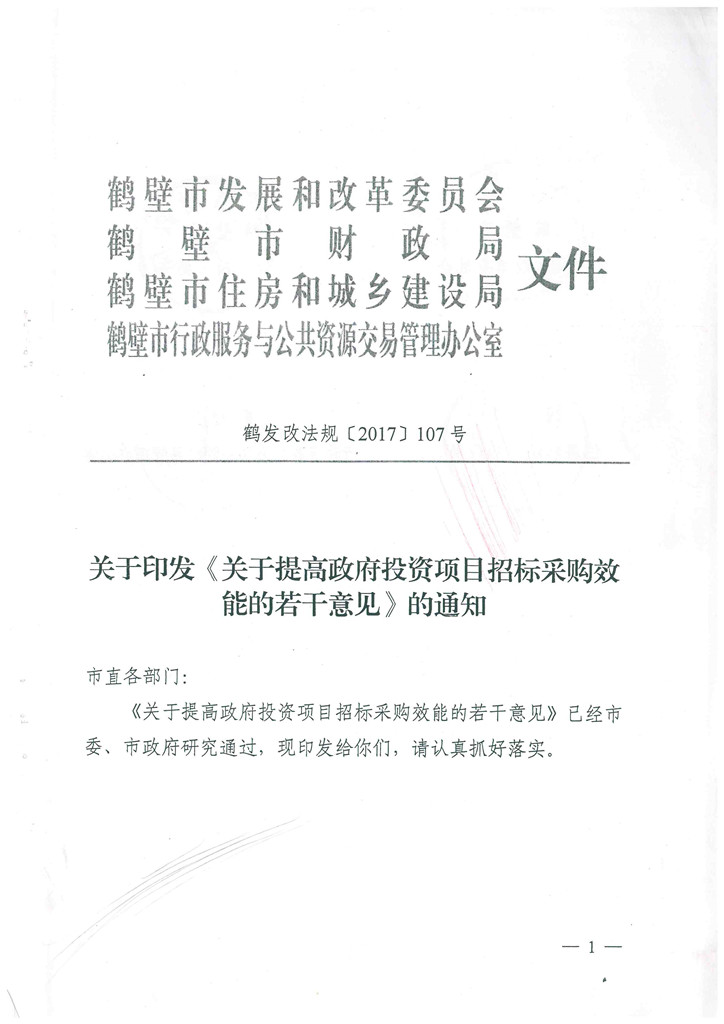 鹤壁市发展和改革委员会
鹤壁市财政局
鹤壁市住房和城乡建设局
鹤壁市行政服务与公共资源交易管理办公室
文件

鹤发改法规〔2017〕107号

关于印发《关于提高政府投资项目招标采购效能的若干意见》的通知

市直各部门:

《关于提高政府投资项目招标采购效能的若干意见》已经市委、市政府研究通过，现印发给你们，请认真抓好落实。

— 1 —